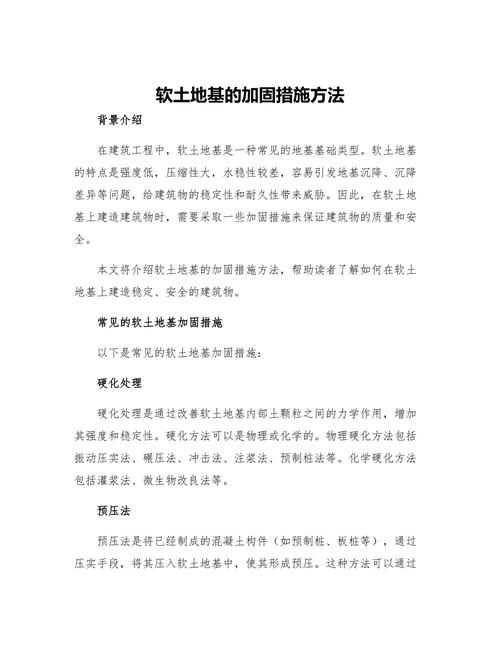 软土地基的加固措施方法

背景介绍

在建筑工程中，软土地基是一种常见的地基基础类型。软土地基的特点是强度低，压缩性大，水稳性较差，容易引发地基沉降、沉降差异等问题，给建筑物的稳定性和耐久性带来威胁。因此，在软土地基上建造建筑物时，需要采取一些加固措施来保证建筑物的质量和安全。

本文将介绍软土地基的加固措施方法，帮助读者了解如何在软土地基上建造稳定、安全的建筑物。

常见的软土地基加固措施

以下是常见的软土地基加固措施：

硬化处理

硬化处理是通过改善软土地基内部土颗粒之间的力学作用，增加其强度和稳定性。硬化方法可以是物理或化学的。物理硬化方法包括振动压实法、碾压法、冲击法、注浆法、预制桩法等。化学硬化方法包括灌浆法、微生物改良法等。

预压法

预压法是将已经制成的混凝土构件（如预制桩、板桩等），通过压实手段，将其压入软土地基中，使其形成预压。这种方法可以通过